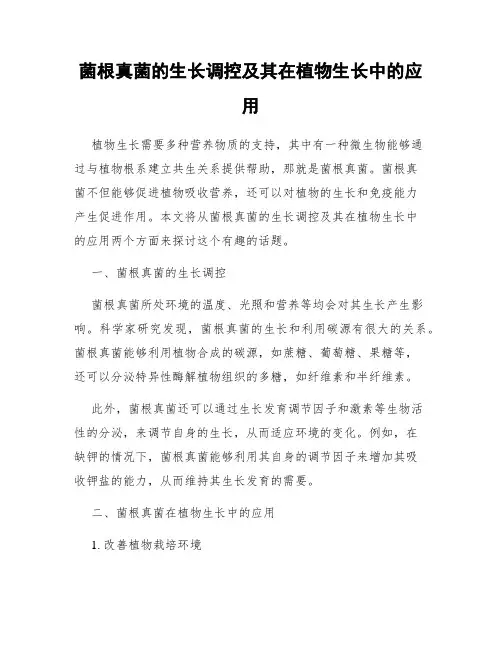 菌根真菌的生长调控及其在植物生长中的应用

植物生长需要多种营养物质的支持，其中有一种微生物能够通过与植物根系建立共生关系提供帮助，那就是菌根真菌。菌根真菌不但能够促进植物吸收营养，还可以对植物的生长和免疫能力产生促进作用。本文将从菌根真菌的生长调控及其在植物生长中的应用两个方面来探讨这个有趣的话题。

一、菌根真菌的生长调控

菌根真菌所处环境的温度、光照和营养等均会对其生长产生影响。科学家研究发现，菌根真菌的生长和利用碳源有很大的关系。菌根真菌能够利用植物合成的碳源，如蔗糖、葡萄糖、果糖等，还可以分泌特异性酶解植物组织的多糖，如纤维素和半纤维素。

此外，菌根真菌还可以通过生长发育调节因子和激素等生物活性的分泌，来调节自身的生长，从而适应环境的变化。例如，在缺钾的情况下，菌根真菌能够利用其自身的调节因子来增加其吸收钾盐的能力，从而维持其生长发育的需要。

二、菌根真菌在植物生长中的应用

1. 改善植物栽培环境